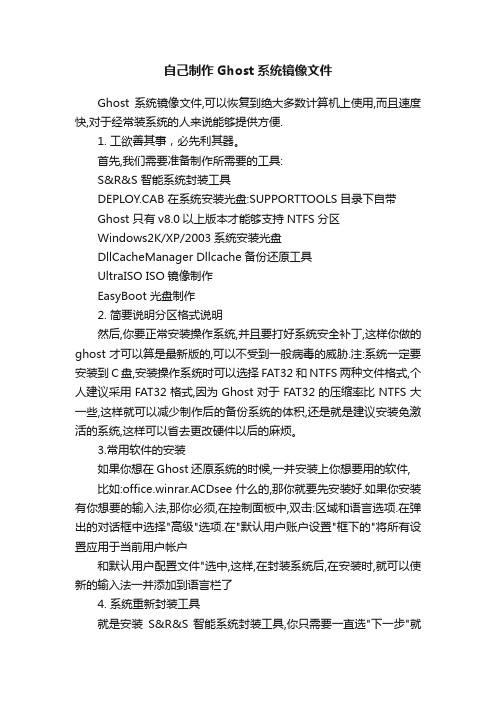 自己制作 Ghost 系统镜像文件

Ghost 系统镜像文件,可以恢复到绝大多数计算机上使用,而且速度快,对于经常装系统的人来说能够提供方便.

1. 工欲善其事，必先利其器。

首先,我们需要准备制作所需要的工具:

S&R&S 智能系统封装工具

DEPLOY.CAB 在系统安装光盘:SUPPORTTOOLS 目录下自带

Ghost 只有 v8.0 以上版本才能够支持 NTFS 分区

Windows2K/XP/2003 系统安装光盘

DllCacheManager Dllcache 备份还原工具

UltraISO ISO 镜像制作

EasyBoot 光盘制作

2. 简要说明分区格式说明

然后,你要正常安装操作系统,并且要打好系统安全补丁,这样你做的 ghost 才可以算是最新版的,可以不受到一般病毒的威胁.注:系统一定要安装到 C 盘,安装操作系统时可以选择 FAT32 和 NTFS 两种文件格式,个人建议采用 FAT32 格式,因为 Ghost 对于 FAT32 的压缩率比 NTFS 大一些,这样就可以减少制作后的备份系统的体积,还是就是建议安装免激活的系统,这样可以省去更改硬件以后的麻烦。

3.常用软件的安装

如果你想在 Ghost 还原系统的时候,一并安装上你想要用的软件,

比如:office.winrar.ACDsee 什么的,那你就要先安装好.如果你安装有你想要的输入法,那你必须,在控制面板中,双击:区域和语言选项.在弹出的对话框中选择"高级"选项.在"默认用户账户设置"框下的"将所有设置应用于当前用户帐户

和默认用户配置文件"选中,这样,在封装系统后,在安装时,就可以使新的输入法一并添加到语言栏了

4. 系统重新封装工具

就是安装 S&R&S 智能系统封装工具,你只需要一直选"下一步"就